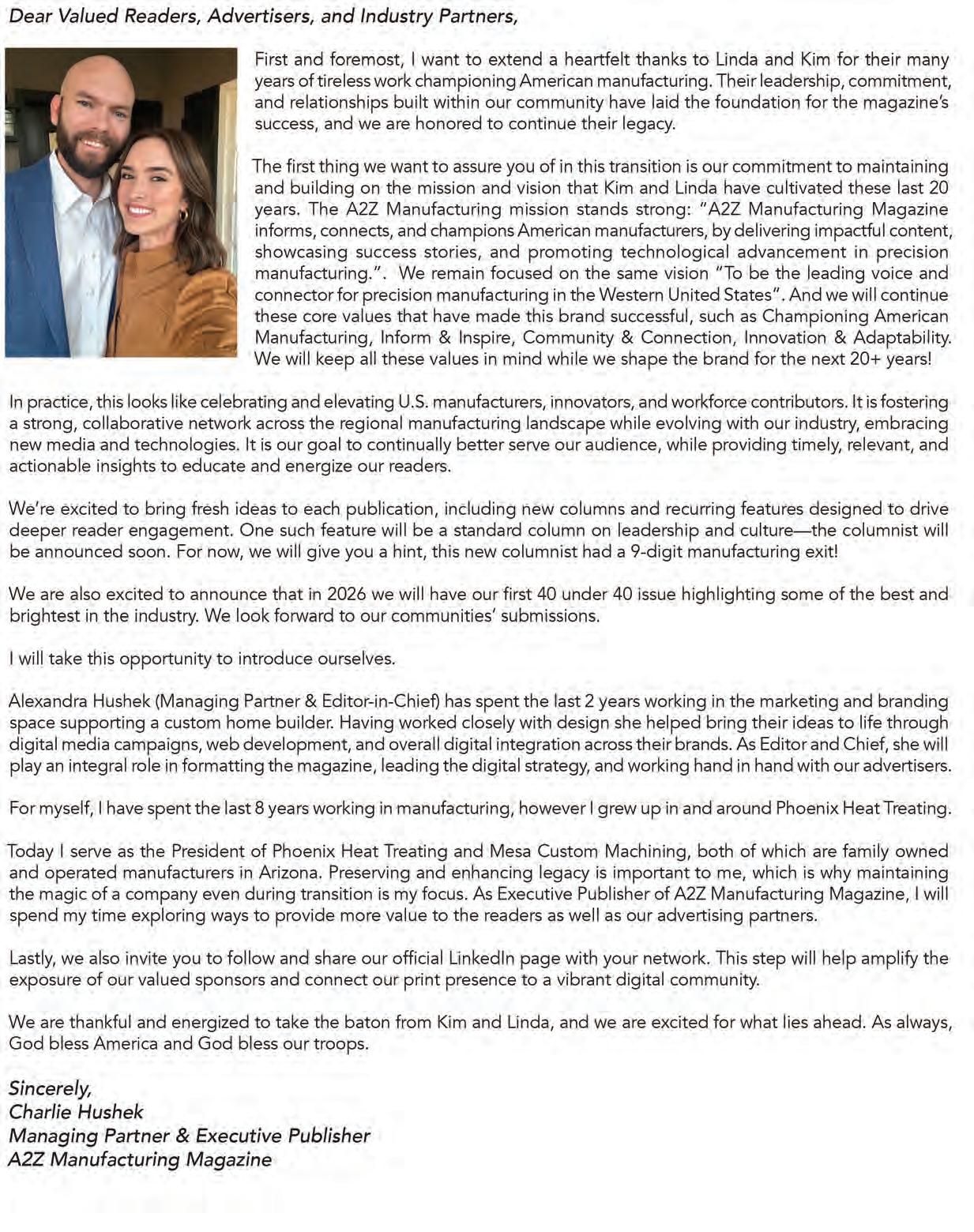 Dear Valued Readers, Advertisers, and Industry Partners,

First and foremost, I want to extend a heartfelt thanks to Linda and Kim for their many years of tireless work championing American manufacturing. Their leadership, commitment, and relationships built within our community have laid the foundation for the magazine's success, and we are honored to continue their legacy.

The first thing we want to assure you of in this transition is our commitment to maintaining and building on the mission and vision that Kim and Linda have cultivated these last 20 years. The A2Z Manufacturing mission stands strong: "A2Z Manufacturing Magazine informs, connects, and champions American manufacturers, by delivering impactful content, showcasing success stories, and promoting technological advancement in precision manufacturing.". We remain focused on the same vision "To be the leading voice and connector for precision manufacturing in the Western United States". And we will continue these core values that have made this brand successful, such as Championing American Manufacturing, Inform & Inspire, Community & Connection, Innovation & Adaptability. We will keep all these values in mind while we shape the brand for the next 20+ years!

In practice, this looks like celebrating and elevating U.S. manufacturers, innovators, and workforce contributors. It is fostering a strong, collaborative network across the regional manufacturing landscape while evolving with our industry, embracing new media and technologies. It is our goal to continually better serve our audience, while providing timely, relevant, and actionable insights to educate and energize our readers.

We're excited to bring fresh ideas to each publication, including new columns and recurring features designed to drive deeper reader engagement. One such feature will be a standard column on leadership and culture—the columnist will be announced soon. For now, we will give you a hint, this new columnist had a 9-digit manufacturing exit!

We are also excited to announce that in 2026 we will have our first 40 under 40 issue highlighting some of the best and brightest in the industry. We look forward to our communities' submissions.

I will take this opportunity to introduce ourselves.

Alexandra Hushek (Managing Partner & Editor-in-Chief) has spent the last 2 years working in the marketing and branding space supporting a custom home builder. Having worked closely with design she helped bring their ideas to life through digital media campaigns, web development, and overall digital integration across their brands. As Editor and Chief, she will play an integral role in formatting the magazine, leading the digital strategy, and working hand in hand with our advertisers.

For myself, I have spent the last 8 years working in manufacturing, however I grew up in and around Phoenix Heat Treating.

Today I serve as the President of Phoenix Heat Treating and Mesa Custom Machining, both of which are family owned and operated manufacturers in Arizona. Preserving and enhancing legacy is important to me, which is why maintaining the magic of a company even during transition is my focus. As Executive Publisher of A2Z Manufacturing Magazine, I will spend my time exploring ways to provide more value to the readers as well as our advertising partners.

Lastly, we also invite you to follow and share our official LinkedIn page with your network. This step will help amplify the exposure of our valued sponsors and connect our print presence to a vibrant digital community.

We are thankful and energized to take the baton from Kim and Linda, and we are excited for what lies ahead. As always, God bless America and God bless our troops.

Sincerely,
Charlie Hushek
Managing Partner & Executive Publisher
A2Z Manufacturing Magazine